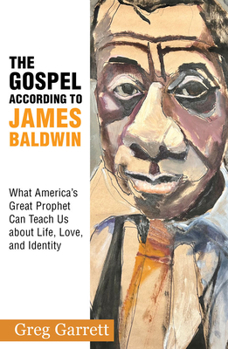 THE GOSPEL ACCORDING TO JAMES BALDWIN

What America's Great Prophet Can Teach Us about Life, Love, and Identity

Greg Garrett